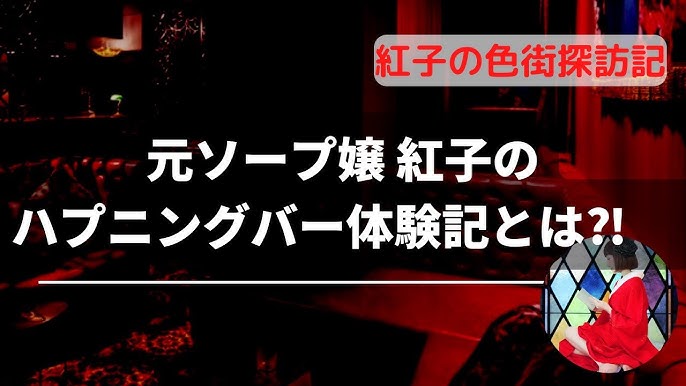 紅子の色街探訪記

元ソープ嬢 紅子の
ハプニングバー体験記とは?!